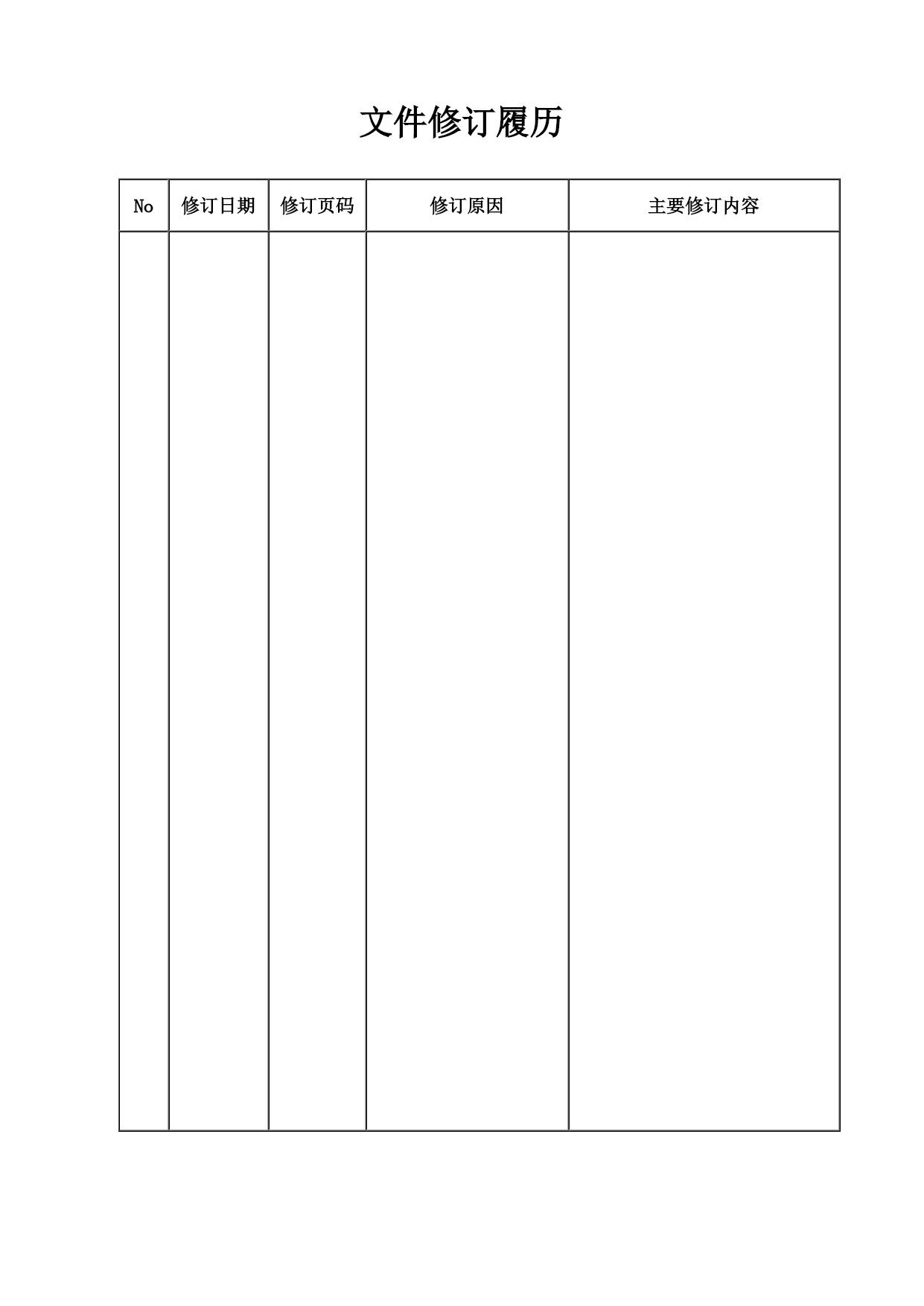 文件修订履历

| No | 修订日期 | 修订页码 | 修订原因 | 主要修订内容 |
|---|---|---|---|---|
| | | | | |